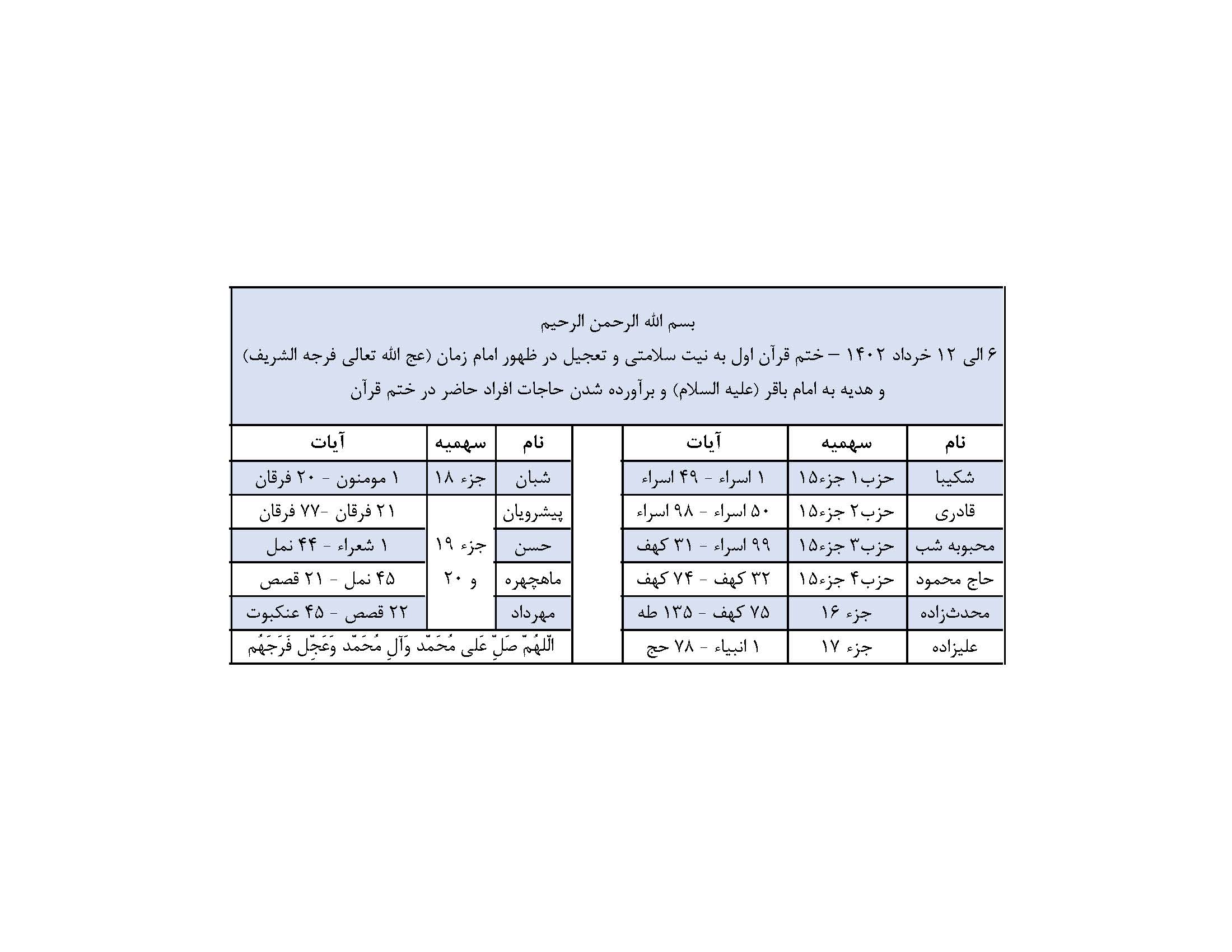 بسم الله الرحمن الرحیم

۶ الی ۱۲ خرداد ۱۴۰۲ – ختم قرآن اول به نیت سلامتی و تعجیل در ظهور امام زمان (عج الله تعالی فرجه الشریف) و هدیه به امام باقر (علیه السلام) و برآورده شدن حاجات افراد حاضر در ختم قرآن

| نام | سهمیه | آیات |
|---|---|---|
| شکیبا | حزب۱ جزء۱۵ | ۱ اسراء - ۴۹ اسراء |
| قادری | حزب۲ جزء۱۵ | ۵۰ اسراء - ۹۸ اسراء |
| محبوبه شب | حزب۳ جزء۱۵ | ۹۹ اسراء - ۳۱ کهف |
| حاج محمود | حزب۴ جزء۱۵ | ۳۲ کهف - ۷۴ کهف |
| محدث‌زاده | جزء ۱۶ | ۷۵ کهف - ۱۳۵ طه |
| علیزاده | جزء ۱۷ | ۱ انبیاء - ۷۸ حج |

| نام | سهمیه | آیات |
|---|---|---|
| شبان | جزء ۱۸ | ۱ مومنون - ۲۰ فرقان |
| پیشرویان | جزء ۱۹ و ۲۰ | ۲۱ فرقان -۷۷ فرقان |
| حسن | | ۱ شعراء - ۴۴ نمل |
| ماهچهره | | ۴۵ نمل - ۲۱ قصص |
| مهرداد | | ۲۲ قصص - ۴۵ عنکبوت |

اَللّهُمَّ صَلِّ عَلی مُحَمَّد وَآلِ مُحَمَّد وَعَجِّل فَرَجَهُم